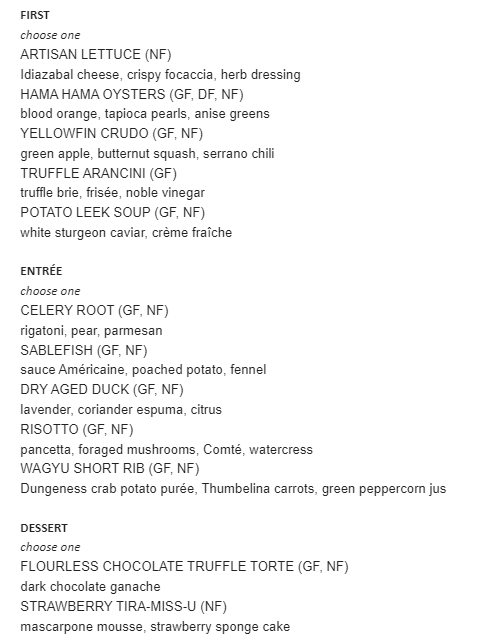 FIRST
choose one
ARTISAN LETTUCE (NF)
Idiazabal cheese, crispy focaccia, herb dressing
HAMA HAMA OYSTERS (GF, DF, NF)
blood orange, tapioca pearls, anise greens
YELLOWFIN CRUDO (GF, NF)
green apple, butternut squash, serrano chili
TRUFFLE ARANCINI (GF)
truffle brie, frisée, noble vinegar
POTATO LEEK SOUP (GF, NF)
white sturgeon caviar, crème fraîche

ENTRÉE
choose one
CELERY ROOT (GF, NF)
rigatoni, pear, parmesan
SABLEFISH (GF, NF)
sauce Américaine, poached potato, fennel
DRY AGED DUCK (GF, NF)
lavender, coriander espuma, citrus
RISOTTO (GF, NF)
pancetta, foraged mushrooms, Comté, watercress
WAGYU SHORT RIB (GF, NF)
Dungeness crab potato purée, Thumbelina carrots, green peppercorn jus

DESSERT
choose one
FLOURLESS CHOCOLATE TRUFFLE TORTE (GF, NF)
dark chocolate ganache
STRAWBERRY TIRA-MISS-U (NF)
mascarpone mousse, strawberry sponge cake